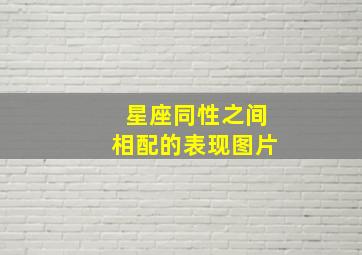 星座同性之间
相配的表现图片